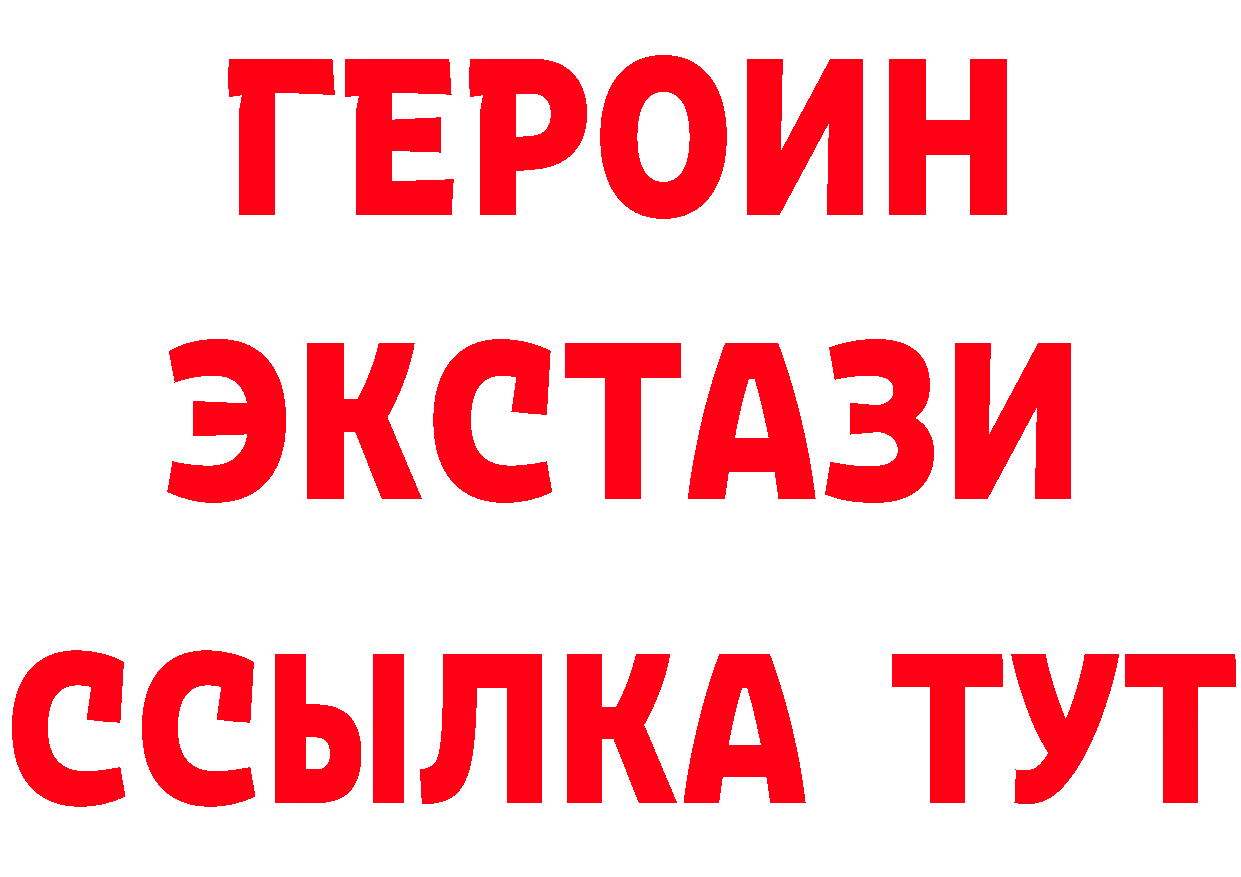 ГЕРОИН
ЭКСТАЗИ
ССЫЛКА ТУТ